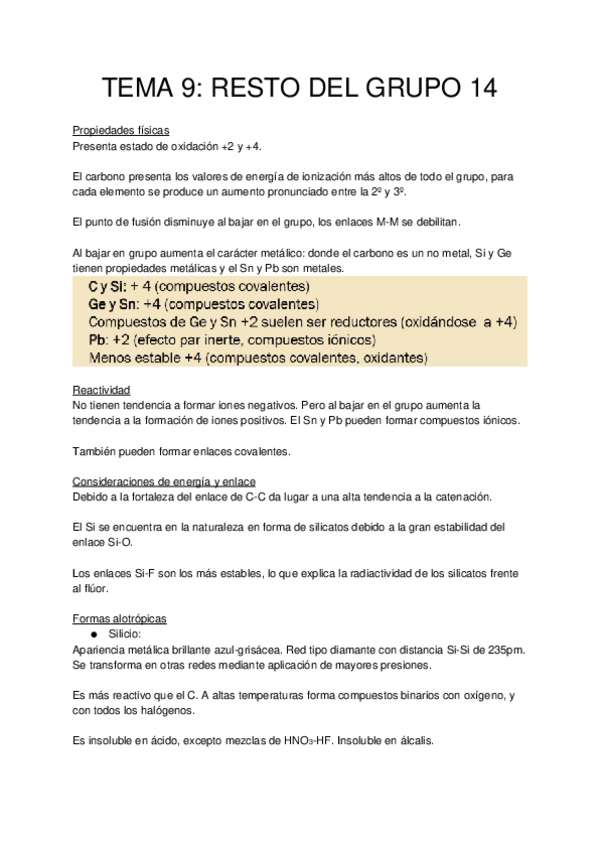 TEMA 9: RESTO DEL GRUPO 14

Propiedades físicas
Presenta estado de oxidación +2 y +4.

El carbono presenta los valores de energía de ionización más altos de todo el grupo, para cada elemento se produce un aumento pronunciado entre la 2º y 3º.

El punto de fusión disminuye al bajar en el grupo, los enlaces M-M se debilitan.

Al bajar en grupo aumenta el carácter metálico: donde el carbono es un no metal, Si y Ge tienen propiedades metálicas y el Sn y Pb son metales.

C y Si: + 4 (compuestos covalentes)
Ge y Sn: +4 (compuestos covalentes)
Compuestos de Ge y Sn +2 suelen ser reductores (oxidándose a +4)
Pb: +2 (efecto par inerte, compuestos iónicos)
Menos estable +4 (compuestos covalentes, oxidantes)

Reactividad
No tienen tendencia a formar iones negativos. Pero al bajar en el grupo aumenta la tendencia a la formación de iones positivos. El Sn y Pb pueden formar compuestos iónicos.

También pueden formar enlaces covalentes.

Consideraciones de energía y enlace
Debido a la fortaleza del enlace de C-C da lugar a una alta tendencia a la catenación.

El Si se encuentra en la naturaleza en forma de silicatos debido a la gran estabilidad del enlace Si-O.

Los enlaces Si-F son los más estables, lo que explica la radiactividad de los silicatos frente al flúor.

Formas alotrópicas
● Silicio:
Apariencia metálica brillante azul-grisácea. Red tipo diamante con distancia Si-Si de 235pm. Se transforma en otras redes mediante aplicación de mayores presiones.

Es más reactivo que el C. A altas temperaturas forma compuestos binarios con oxígeno, y con todos los halógenos.

Es insoluble en ácido, excepto mezclas de $HNO_3$-HF. Insoluble en álcalis.